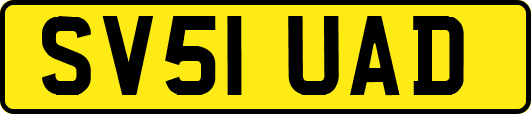 SV51 UAD